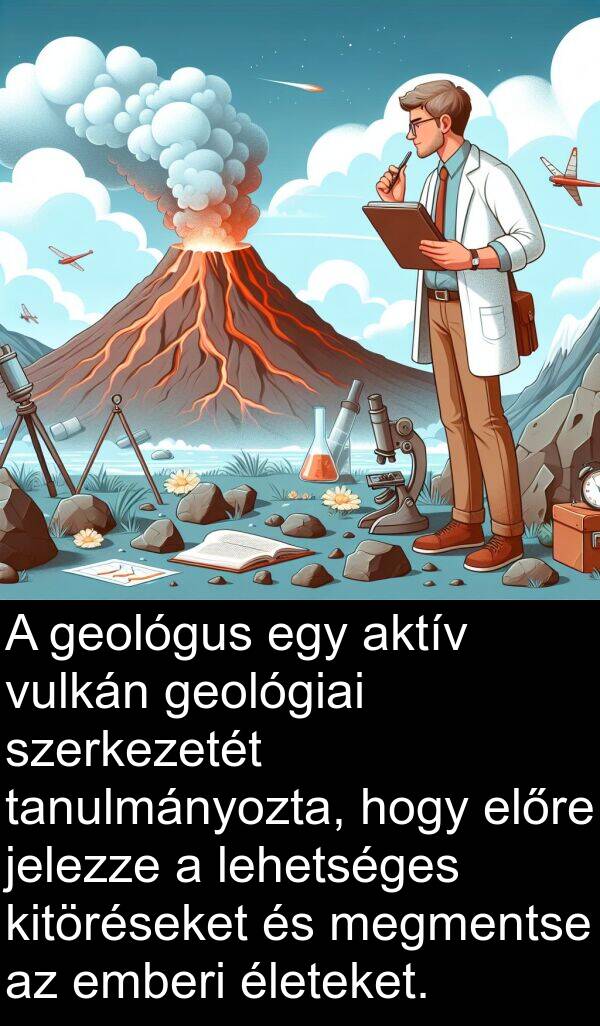 A geológus egy aktív vulkán geológiai szerkezetét tanulmányozta, hogy előre jelezze a lehetséges kitöréseket és megmentse az emberi életeket.